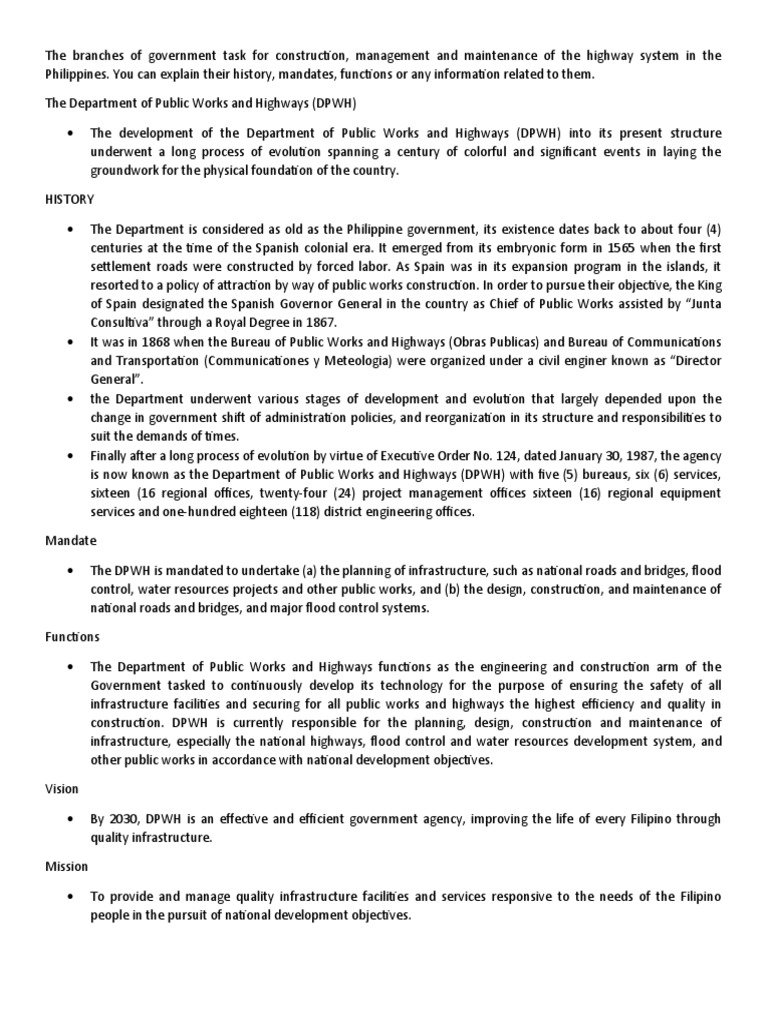 The branches of government task for construction, management and maintenance of the highway system in the Philippines. You can explain their history, mandates, functions or any information related to them.

The Department of Public Works and Highways (DPWH)

• The development of the Department of Public Works and Highways (DPWH) into its present structure underwent a long process of evolution spanning a century of colorful and significant events in laying the groundwork for the physical foundation of the country.

HISTORY

• The Department is considered as old as the Philippine government, its existence dates back to about four (4) centuries at the time of the Spanish colonial era. It emerged from its embryonic form in 1565 when the first settlement roads were constructed by forced labor. As Spain was in its expansion program in the islands, it resorted to a policy of attraction by way of public works construction. In order to pursue their objective, the King of Spain designated the Spanish Governor General in the country as Chief of Public Works assisted by "Junta Consultiva" through a Royal Degree in 1867.
• It was in 1868 when the Bureau of Public Works and Highways (Obras Publicas) and Bureau of Communications and Transportation (Communicationes y Meteologia) were organized under a civil enginer known as "Director General".
• the Department underwent various stages of development and evolution that largely depended upon the change in government shift of administration policies, and reorganization in its structure and responsibilities to suit the demands of times.
• Finally after a long process of evolution by virtue of Executive Order No. 124, dated January 30, 1987, the agency is now known as the Department of Public Works and Highways (DPWH) with five (5) bureaus, six (6) services, sixteen (16 regional offices, twenty-four (24) project management offices sixteen (16) regional equipment services and one-hundred eighteen (118) district engineering offices.

Mandate

• The DPWH is mandated to undertake (a) the planning of infrastructure, such as national roads and bridges, flood control, water resources projects and other public works, and (b) the design, construction, and maintenance of national roads and bridges, and major flood control systems.

Functions

• The Department of Public Works and Highways functions as the engineering and construction arm of the Government tasked to continuously develop its technology for the purpose of ensuring the safety of all infrastructure facilities and securing for all public works and highways the highest efficiency and quality in construction. DPWH is currently responsible for the planning, design, construction and maintenance of infrastructure, especially the national highways, flood control and water resources development system, and other public works in accordance with national development objectives.

Vision

• By 2030, DPWH is an effective and efficient government agency, improving the life of every Filipino through quality infrastructure.

Mission

• To provide and manage quality infrastructure facilities and services responsive to the needs of the Filipino people in the pursuit of national development objectives.